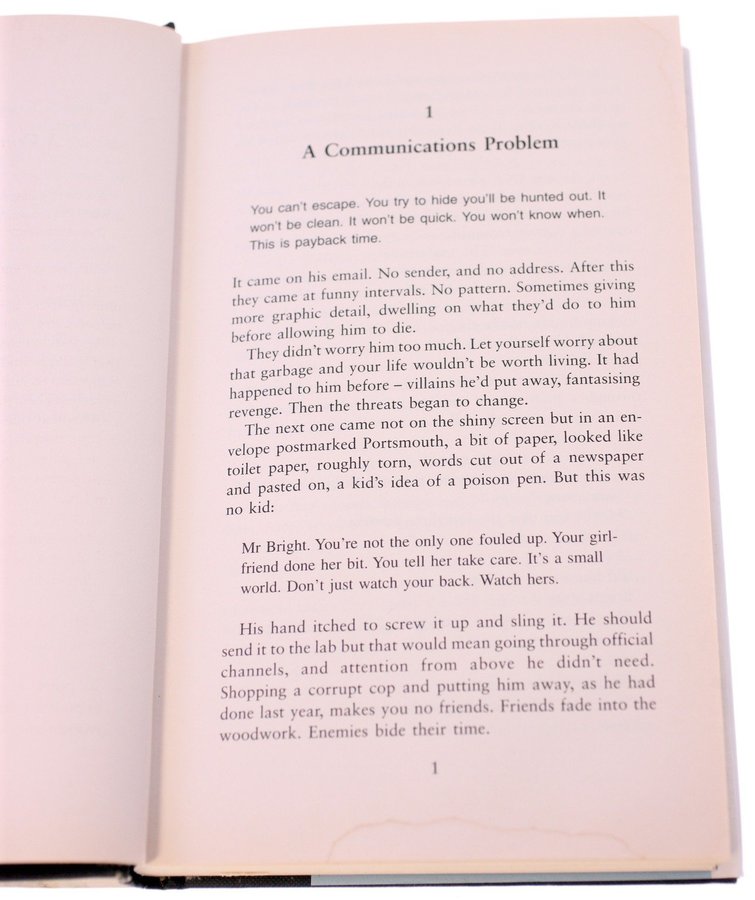 1

A Communications Problem

You can't escape. You try to hide you'll be hunted out. It won't be clean. It won't be quick. You won't know when. This is payback time.

It came on his email. No sender, and no address. After this they came at funny intervals. No pattern. Sometimes giving more graphic detail, dwelling on what they'd do to him before allowing him to die.

They didn't worry him too much. Let yourself worry about that garbage and your life wouldn't be worth living. It had happened to him before – villains he'd put away, fantasising revenge. Then the threats began to change.

The next one came not on the shiny screen but in an envelope postmarked Portsmouth, a bit of paper, looked like toilet paper, roughly torn, words cut out of a newspaper and pasted on, a kid's idea of a poison pen. But this was no kid:

Mr Bright. You're not the only one fouled up. Your girlfriend done her bit. You tell her take care. It's a small world. Don't just watch your back. Watch hers.

His hand itched to screw it up and sling it. He should send it to the lab but that would mean going through official channels, and attention from above he didn't need. Shopping a corrupt cop and putting him away, as he had done last year, makes you no friends. Friends fade into the woodwork. Enemies bide their time.

1